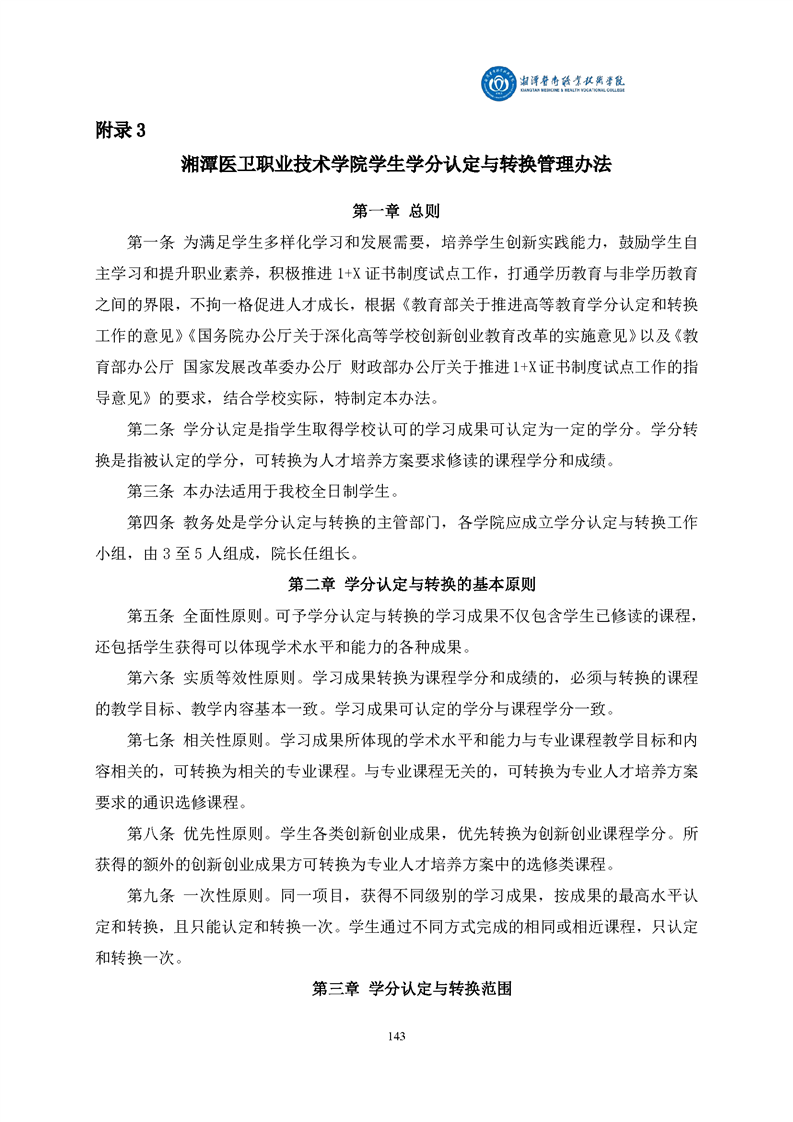 湘潭医卫职业技术学院
XIANGTAN MEDICINE & HEALTH VOCATIONAL COLLEGE

附录 3

湘潭医卫职业技术学院学生学分认定与转换管理办法

第一章 总则

第一条 为满足学生多样化学习和发展需要，培养学生创新实践能力，鼓励学生自主学习和提升职业素养，积极推进 1+X 证书制度试点工作，打通学历教育与非学历教育之间的界限，不拘一格促进人才成长，根据《教育部关于推进高等教育学分认定和转换工作的意见》《国务院办公厅关于深化高等学校创新创业教育改革的实施意见》以及《教育部办公厅 国家发展改革委办公厅 财政部办公厅关于推进 1+X 证书制度试点工作的指导意见》的要求，结合学校实际，特制定本办法。

第二条 学分认定是指学生取得学校认可的学习成果可认定为一定的学分。学分转换是指被认定的学分，可转换为人才培养方案要求修读的课程学分和成绩。

第三条 本办法适用于我校全日制学生。

第四条 教务处是学分认定与转换的主管部门，各学院应成立学分认定与转换工作小组，由 3 至 5 人组成，院长任组长。

第二章 学分认定与转换的基本原则

第五条 全面性原则。可予学分认定与转换的学习成果不仅包含学生已修读的课程，还包括学生获得可以体现学术水平和能力的各种成果。

第六条 实质等效性原则。学习成果转换为课程学分和成绩的，必须与转换的课程的教学目标、教学内容基本一致。学习成果可认定的学分与课程学分一致。

第七条 相关性原则。学习成果所体现的学术水平和能力与专业课程教学目标和内容相关的，可转换为相关的专业课程。与专业课程无关的，可转换为专业人才培养方案要求的通识选修课程。

第八条 优先性原则。学生各类创新创业成果，优先转换为创新创业课程学分。所获得的额外的创新创业成果方可转换为专业人才培养方案中的选修类课程。

第九条 一次性原则。同一项目，获得不同级别的学习成果，按成果的最高水平认定和转换，且只能认定和转换一次。学生通过不同方式完成的相同或相近课程，只认定和转换一次。

第三章 学分认定与转换范围

143